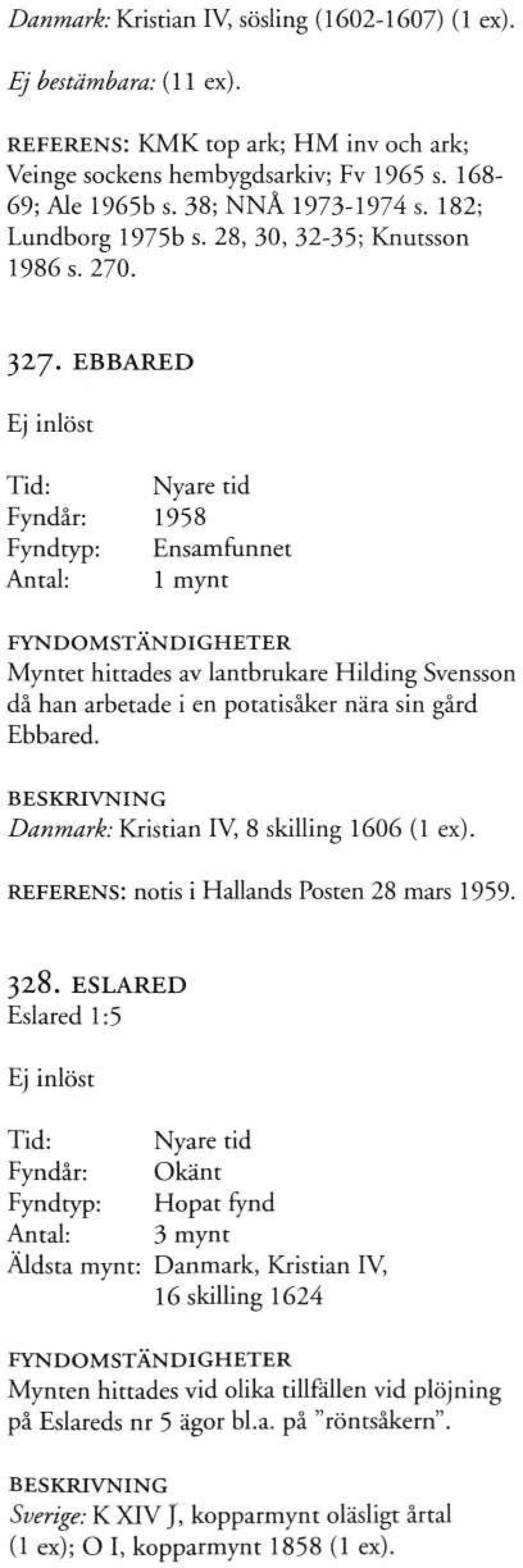 Danmark: Kristian IV, sösling (1602-1607) (1 ex).

Ej bestämbara: (11 ex).

REFERENS: KMK top ark; HM inv och ark; Veinge sockens hembygdsarkiv; Fv 1965 s. 168-69; Ale 1965b s. 38; NNÅ 1973-1974 s. 182; Lundborg 1975b s. 28, 30, 32-35; Knutsson 1986 s. 270.

327. EBBARED

Ej inlöst

Tid: Nyare tid
Fyndår: 1958
Fyndtyp: Ensamfunnet
Antal: 1 mynt

FYNDOMSTÄNDIGHETER
Myntet hittades av lantbrukare Hilding Svensson då han arbetade i en potatisåker nära sin gård Ebbared.

BESKRIVNING
Danmark: Kristian IV, 8 skilling 1606 (1 ex).

REFERENS: notis i Hallands Posten 28 mars 1959.

328. ESLARED
Eslared 1:5

Ej inlöst

Tid: Nyare tid
Fyndår: Okänt
Fyndtyp: Hopat fynd
Antal: 3 mynt
Äldsta mynt: Danmark, Kristian IV, 16 skilling 1624

FYNDOMSTÄNDIGHETER
Mynten hittades vid olika tillfällen vid plöjning på Eslareds nr 5 ägor bl.a. på "röntsåkern".

BESKRIVNING
Sverige: K XIV J, kopparmynt oläsligt årtal (1 ex); O I, kopparmynt 1858 (1 ex).